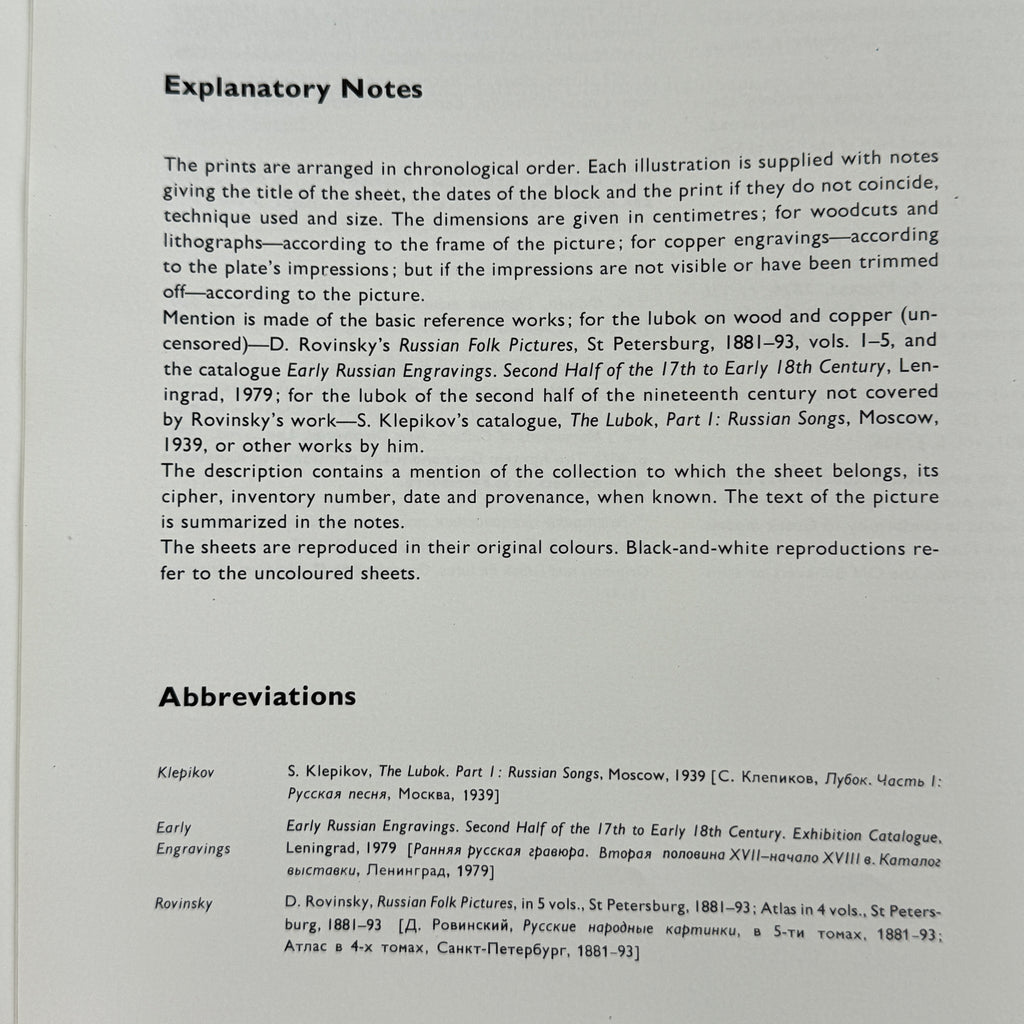 Explanatory Notes

The prints are arranged in chronological order. Each illustration is supplied with notes giving the title of the sheet, the dates of the block and the print if they do not coincide, technique used and size. The dimensions are given in centimetres; for woodcuts and lithographs—according to the frame of the picture; for copper engravings—according to the plate's impressions; but if the impressions are not visible or have been trimmed off—according to the picture.

Mention is made of the basic reference works; for the lubok on wood and copper (uncensored)—D. Rovinsky's Russian Folk Pictures, St Petersburg, 1881–93, vols. 1–5, and the catalogue Early Russian Engravings. Second Half of the 17th to Early 18th Century, Leningrad, 1979; for the lubok of the second half of the nineteenth century not covered by Rovinsky's work—S. Klepikov's catalogue, The Lubok, Part I: Russian Songs, Moscow, 1939, or other works by him.

The description contains a mention of the collection to which the sheet belongs, its cipher, inventory number, date and provenance, when known. The text of the picture is summarized in the notes.

The sheets are reproduced in their original colours. Black-and-white reproductions refer to the uncoloured sheets.

Abbreviations

Klepikov
S. Klepikov, The Lubok. Part I: Russian Songs, Moscow, 1939 [С. Клепиков, Лубок. Часть I: Русская песня, Москва, 1939]

Early Engravings
Early Russian Engravings. Second Half of the 17th to Early 18th Century. Exhibition Catalogue, Leningrad, 1979 [Ранняя русская гравюра. Вторая половина XVII–начало XVIII в. Каталог выставки, Ленинград, 1979]

Rovinsky
D. Rovinsky, Russian Folk Pictures, in 5 vols., St Petersburg, 1881–93; Atlas in 4 vols., St Petersburg, 1881–93 [Д. Ровинский, Русские народные картинки, в 5-ти томах, 1881–93; Атлас в 4-х томах, Санкт-Петербург, 1881–93]